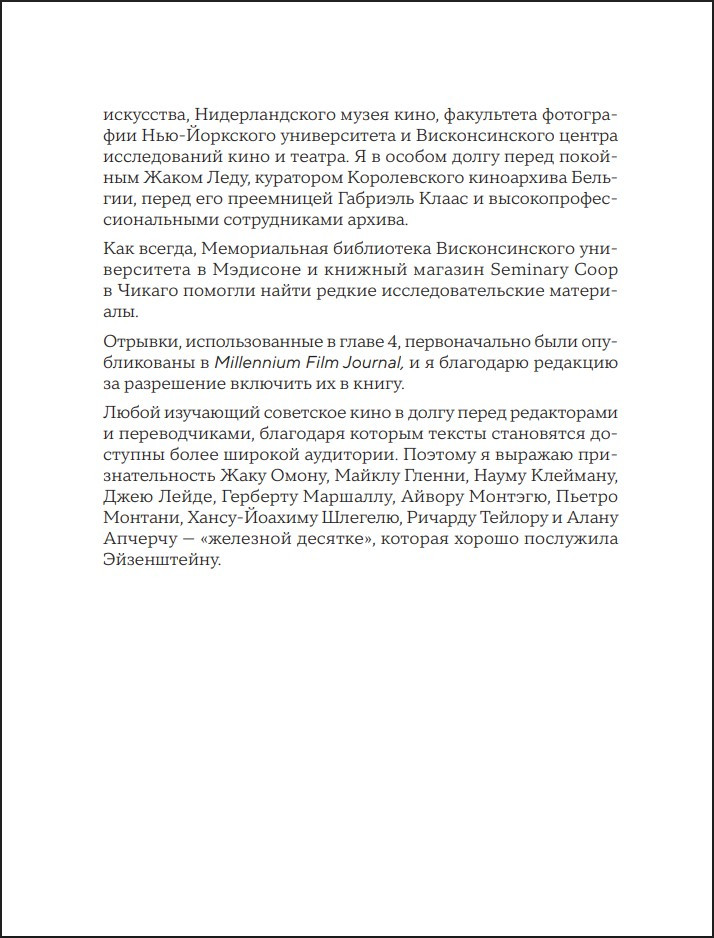 искусства, Нидерландского музея кино, факультета фотографии Нью-Йоркского университета и Висконсинского центра исследований кино и театра. Я в особом долгу перед покойным Жаком Леду, куратором Королевского киноархива Бельгии, перед его преемницей Габриэль Клаас и высокопрофессиональными сотрудниками архива.

Как всегда, Мемориальная библиотека Висконсинского университета в Мэдисоне и книжный магазин Seminary Coop в Чикаго помогли найти редкие исследовательские материалы.

Отрывки, использованные в главе 4, первоначально были опубликованы в Millennium Film Journal, и я благодарю редакцию за разрешение включить их в книгу.

Любой изучающий советское кино в долгу перед редакторами и переводчиками, благодаря которым тексты становятся доступны более широкой аудитории. Поэтому я выражаю признательность Жаку Омону, Майклу Гленни, Науму Клейману, Джею Лейде, Герберту Маршаллу, Айвору Монтэгю, Пьетро Монтани, Хансу-Йоахиму Шлегелю, Ричарду Тейлору и Алану Апчерчу — «железной десятке», которая хорошо послужила Эйзенштейну.